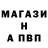 МАГАЗИ
Н
А ПВП